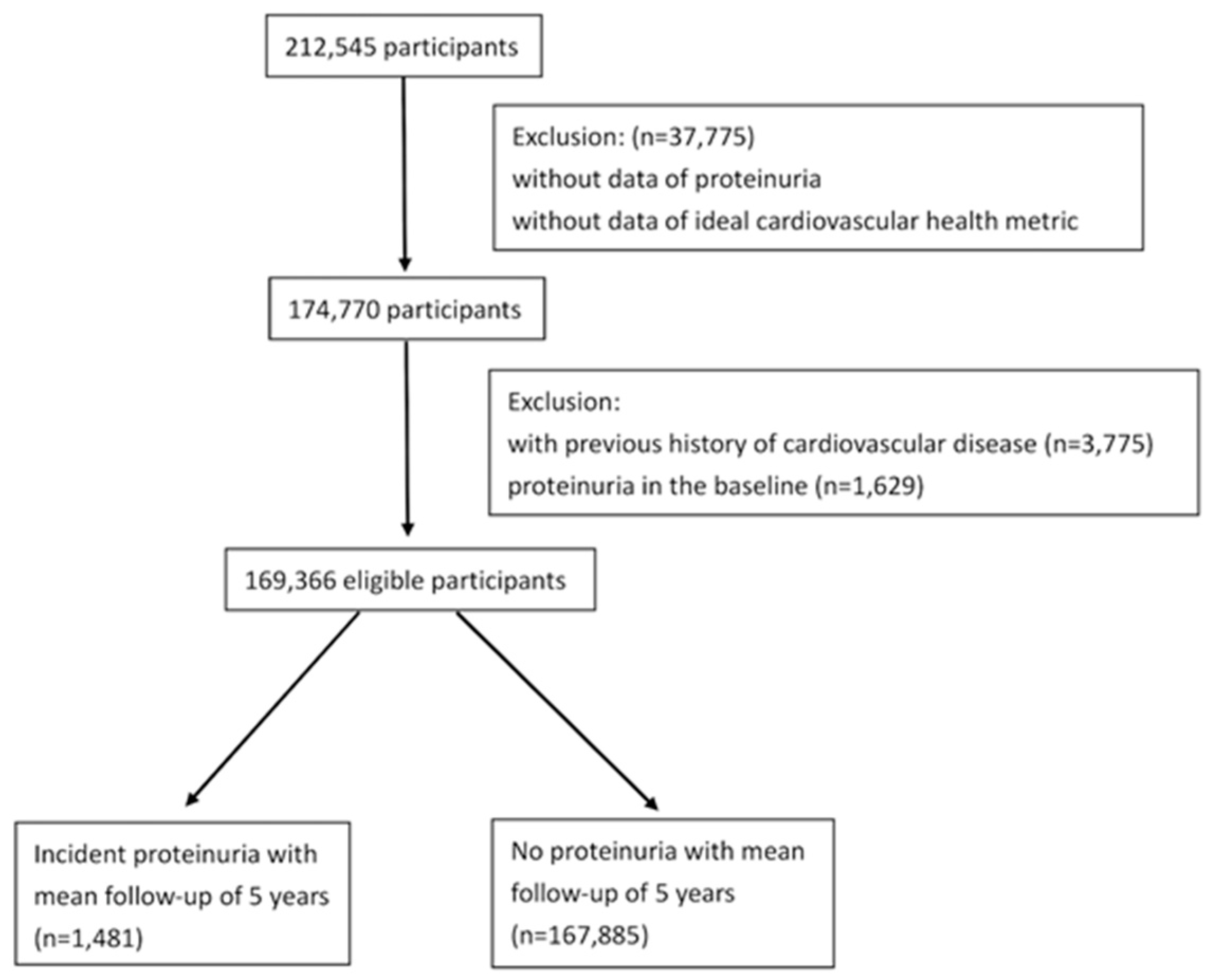 212,545 participants

Exclusion: (n=37,775)
without data of proteinuria
without data of ideal cardiovascular health metric

174,770 participants

Exclusion:
with previous history of cardiovascular disease (n=3,775)
proteinuria in the baseline (n=1,629)

169,366 eligible participants

Incident proteinuria with mean follow-up of 5 years (n=1,481)

No proteinuria with mean follow-up of 5 years (n=167,885)